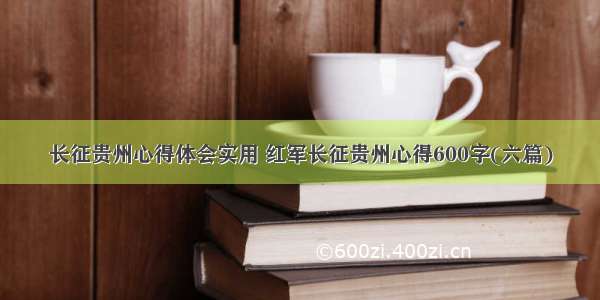 长征贵州心得体会实用 红军长征贵州心得600字(六篇)

©600zi.400zi.cn